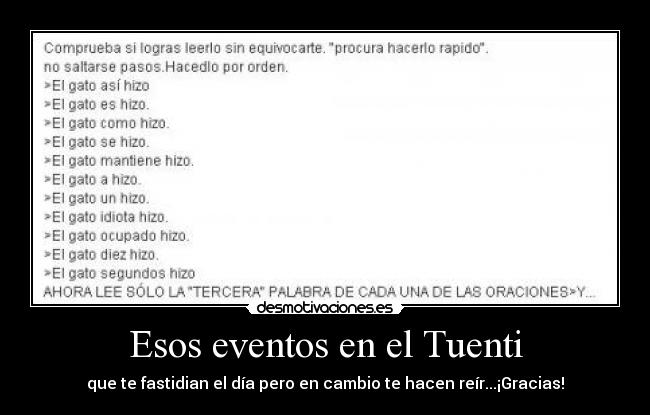 Comprueba si logras leerlo sin equivocarte. "procura hacerlo rapido".
no saltarse pasos.Hacedlo por orden.
>El gato así hizo
>El gato es hizo.
>El gato como hizo.
>El gato se hizo.
>El gato mantiene hizo.
>El gato a hizo.
>El gato un hizo.
>El gato idiota hizo.
>El gato ocupado hizo.
>El gato diez hizo.
>El gato segundos hizo
AHORA LEE SÓLO LA "TERCERA" PALABRA DE CADA UNA DE LAS ORACIONES>Y...

desmotivaciones.es

Esos eventos en el Tuenti

que te fastidian el día pero en cambio te hacen reír...¡Gracias!